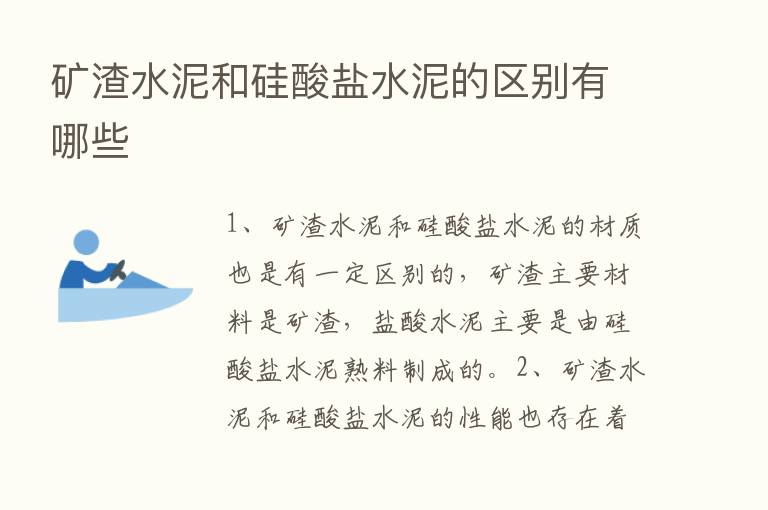 矿渣水泥和硅酸盐水泥的区别有哪些

1、矿渣水泥和硅酸盐水泥的材质也是有一定区别的，矿渣主要材料是矿渣，盐酸水泥主要是由硅酸盐水泥熟料制成的。2、矿渣水泥和硅酸盐水泥的性能也存在着